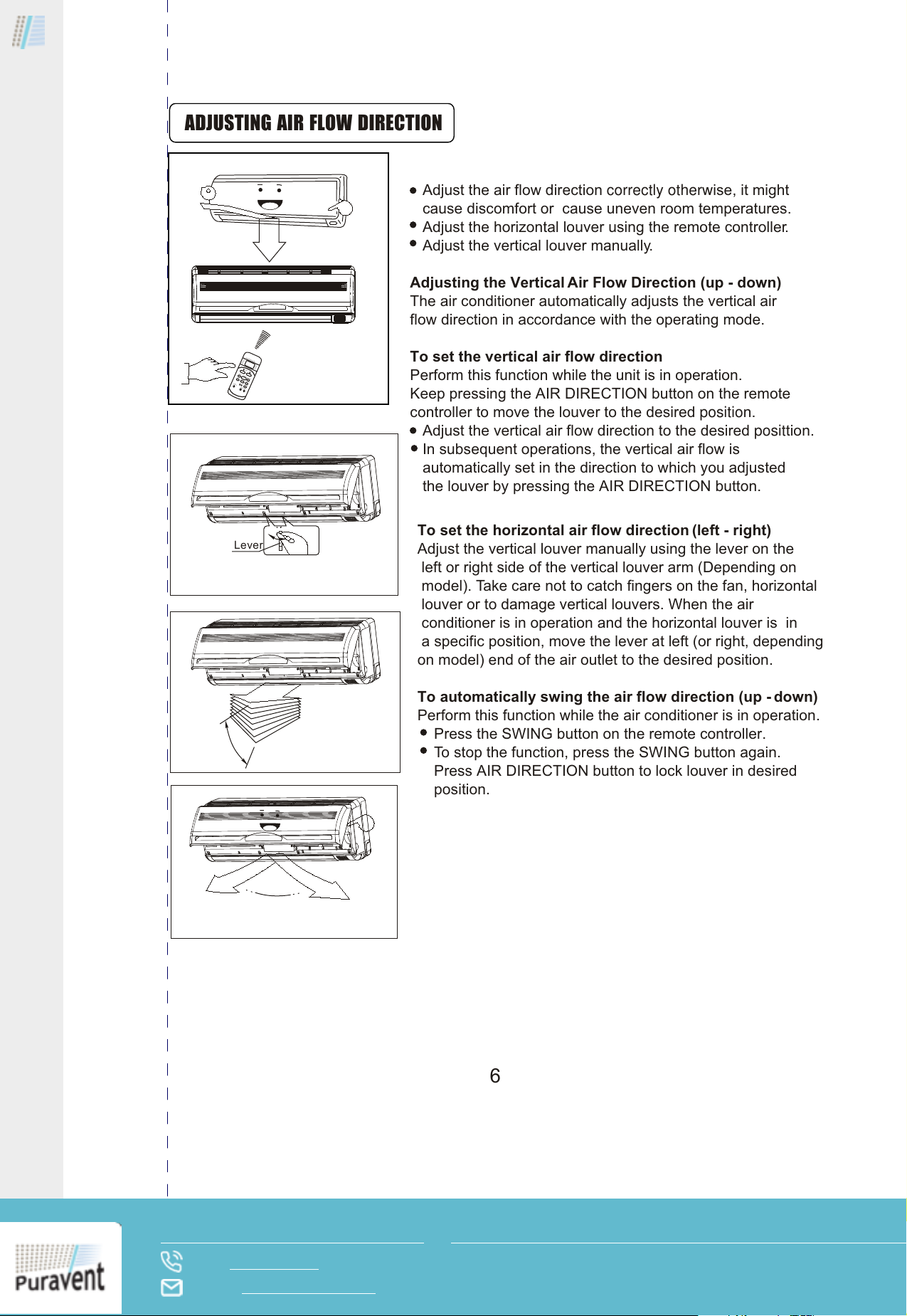 ADJUSTING AIR FLOW DIRECTION

Lever

● Adjust the air flow direction correctly otherwise, it might cause discomfort or cause uneven room temperatures.
● Adjust the horizontal louver using the remote controller.
● Adjust the vertical louver manually.

Adjusting the Vertical Air Flow Direction (up - down)
The air conditioner automatically adjusts the vertical air flow direction in accordance with the operating mode.

To set the vertical air flow direction
Perform this function while the unit is in operation.
Keep pressing the AIR DIRECTION button on the remote controller to move the louver to the desired position.
● Adjust the vertical air flow direction to the desired posittion.
● In subsequent operations, the vertical air flow is automatically set in the direction to which you adjusted the louver by pressing the AIR DIRECTION button.

To set the horizontal air flow direction (left - right)
Adjust the vertical louver manually using the lever on the left or right side of the vertical louver arm (Depending on model). Take care not to catch fingers on the fan, horizontal louver or to damage vertical louvers. When the air conditioner is in operation and the horizontal louver is in a specific position, move the lever at left (or right, depending on model) end of the air outlet to the desired position.

To automatically swing the air flow direction (up - down)
Perform this function while the air conditioner is in operation.
● Press the SWING button on the remote controller.
● To stop the function, press the SWING button again. Press AIR DIRECTION button to lock louver in desired position.

6

Puravent